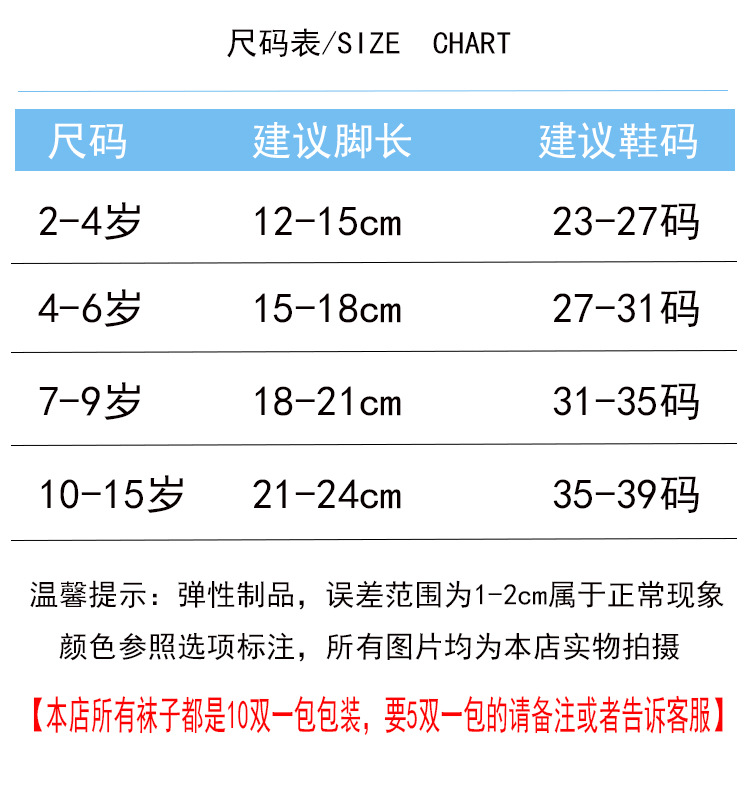 尺码表/SIZE CHART

| 尺码 | 建议脚长 | 建议鞋码 |
|---|---|---|
| 2-4岁 | 12-15cm | 23-27码 |
| 4-6岁 | 15-18cm | 27-31码 |
| 7-9岁 | 18-21cm | 31-35码 |
| 10-15岁 | 21-24cm | 35-39码 |

温馨提示：弹性制品，误差范围为1-2cm属于正常现象
颜色参照选项标注，所有图片均为本店实物拍摄

【本店所有袜子都是10双一包包装，要5双一包的请备注或者告诉客服】